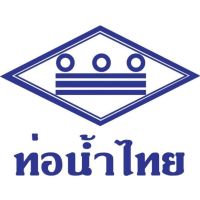 ท่อน้ำไทย